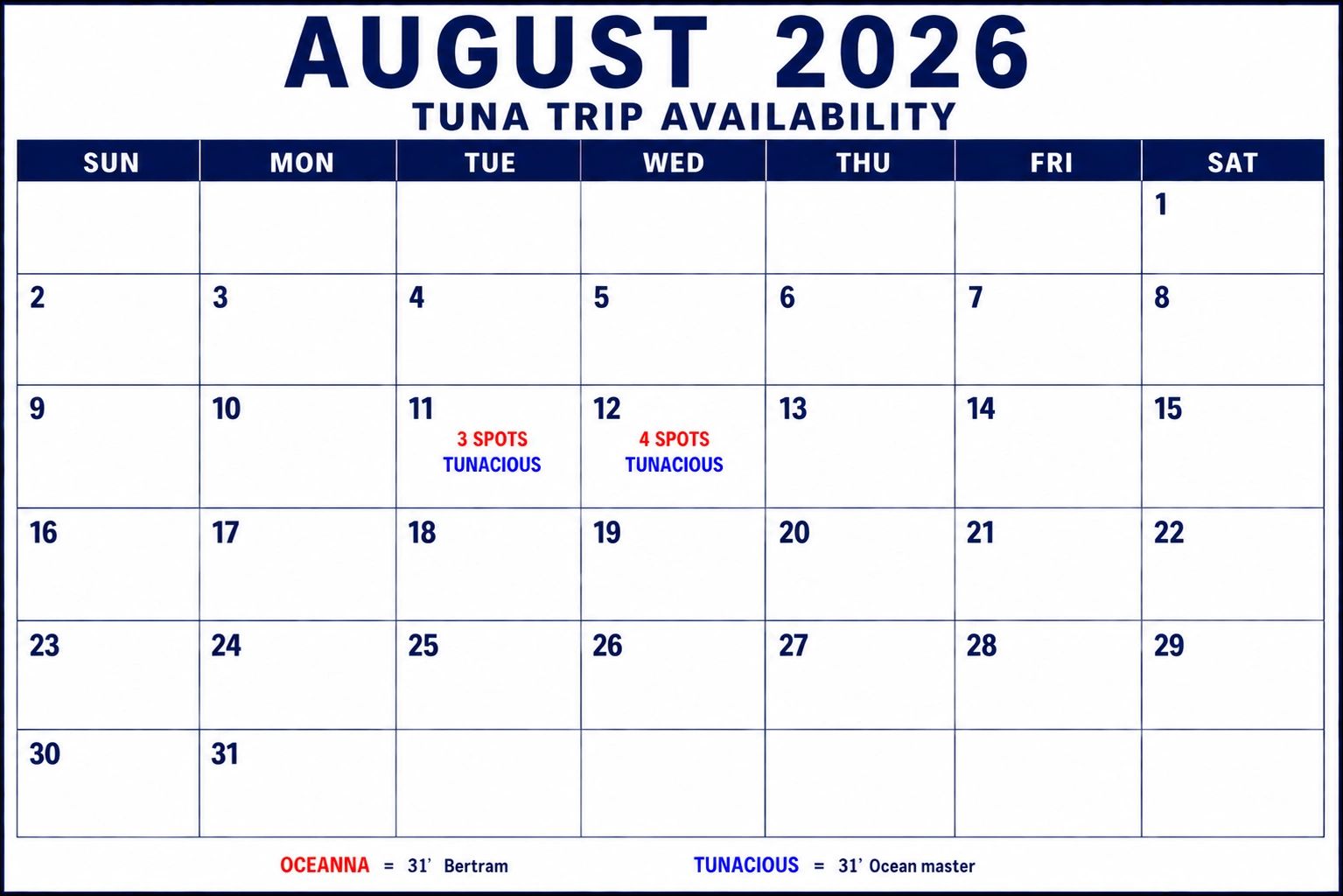 AUGUST 2026
TUNA TRIP AVAILABILITY

| SUN | MON | TUE | WED | THU | FRI | SAT |
|---|---|---|---|---|---|---|
| | | | | | | 1 |
| 2 | 3 | 4 | 5 | 6 | 7 | 8 |
| 9 | 10 | 11 3 SPOTS TUNACIOUS | 12 4 SPOTS TUNACIOUS | 13 | 14 | 15 |
| 16 | 17 | 18 | 19 | 20 | 21 | 22 |
| 23 | 24 | 25 | 26 | 27 | 28 | 29 |
| 30 | 31 | | | | | |

OCEANNA = 31' Bertram     TUNACIOUS = 31' Ocean master